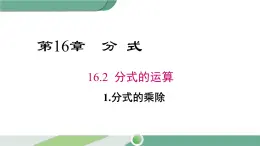 第16章 分 式

16.2 分式的运算

1.分式的乘除